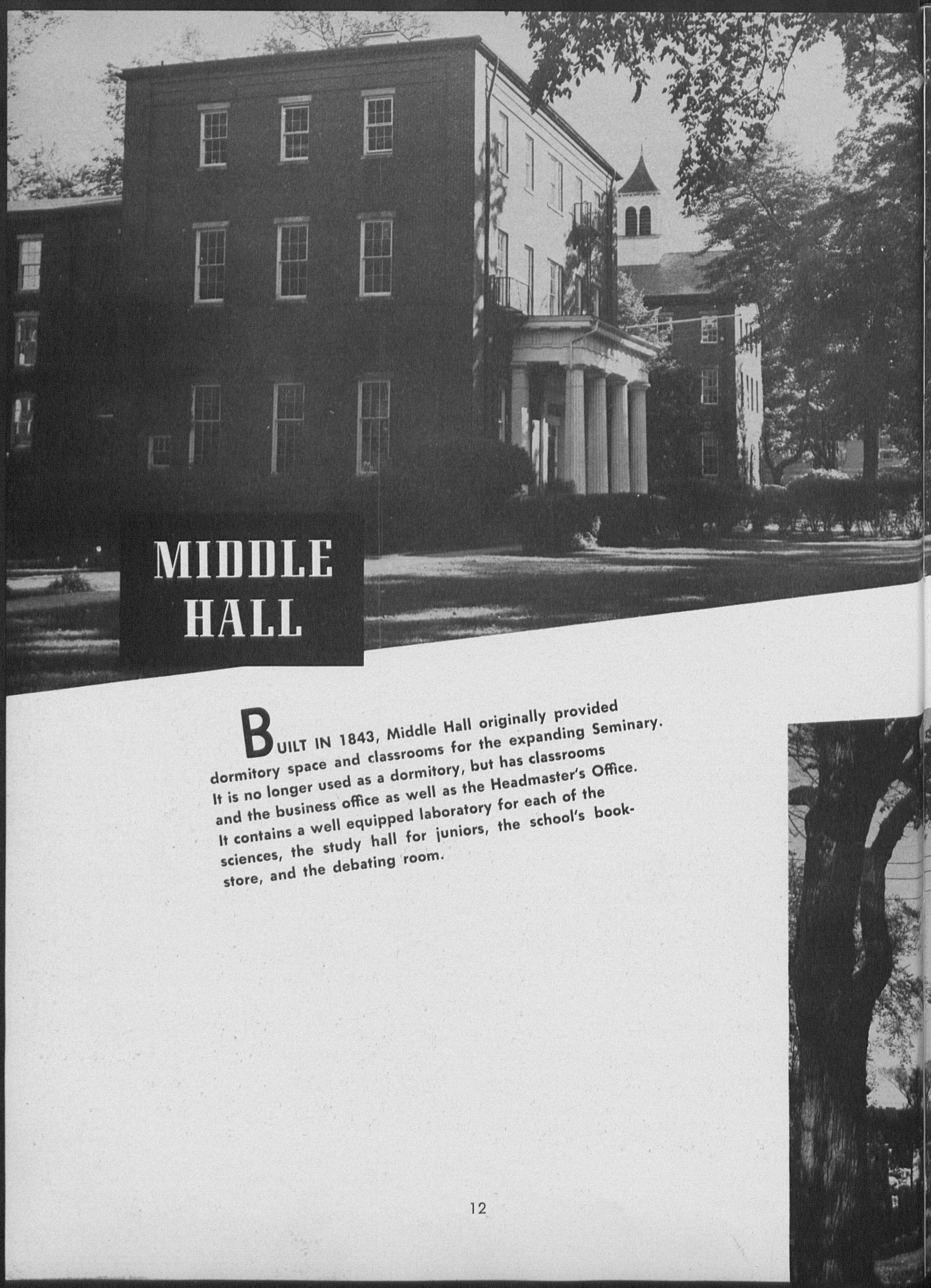 MIDDLE HALL

BUILT IN 1843, Middle Hall originally provided dormitory space and classrooms for the expanding Seminary. It is no longer used as a dormitory, but has classrooms and the business office as well as the Headmaster's Office. It contains a well equipped laboratory for each of the sciences, the study hall for juniors, the school's bookstore, and the debating room.

12